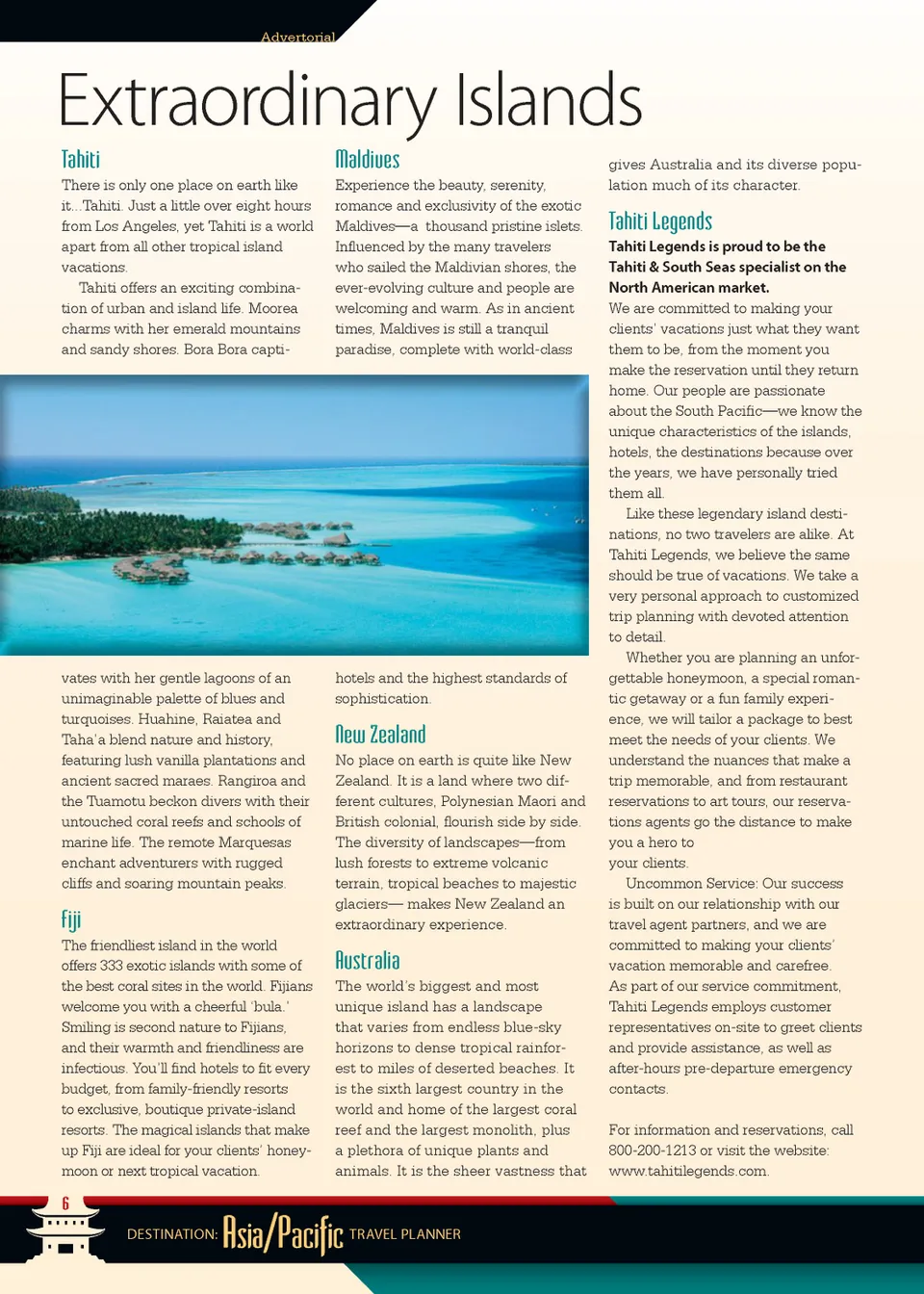 Advertorial

Extraordinary Islands

Tahiti

There is only one place on earth like it...Tahiti. Just a little over eight hours from Los Angeles, yet Tahiti is a world apart from all other tropical island vacations.

Tahiti offers an exciting combination of urban and island life. Moorea charms with her emerald mountains and sandy shores. Bora Bora captivates with her gentle lagoons of an unimaginable palette of blues and turquoises. Huahine, Raiatea and Taha'a blend nature and history, featuring lush vanilla plantations and ancient sacred maraes. Rangiroa and the Tuamotu beckon divers with their untouched coral reefs and schools of marine life. The remote Marquesas enchant adventurers with rugged cliffs and soaring mountain peaks.

Fiji

The friendliest island in the world offers 333 exotic islands with some of the best coral sites in the world. Fijians welcome you with a cheerful 'bula.' Smiling is second nature to Fijians, and their warmth and friendliness are infectious. You'll find hotels to fit every budget, from family-friendly resorts to exclusive, boutique private-island resorts. The magical islands that make up Fiji are ideal for your clients' honeymoon or next tropical vacation.

Maldives

Experience the beauty, serenity, romance and exclusivity of the exotic Maldives—a thousand pristine islets. Influenced by the many travelers who sailed the Maldivian shores, the ever-evolving culture and people are welcoming and warm. As in ancient times, Maldives is still a tranquil paradise, complete with world-class hotels and the highest standards of sophistication.

New Zealand

No place on earth is quite like New Zealand. It is a land where two different cultures, Polynesian Maori and British colonial, flourish side by side. The diversity of landscapes—from lush forests to extreme volcanic terrain, tropical beaches to majestic glaciers— makes New Zealand an extraordinary experience.

Australia

The world's biggest and most unique island has a landscape that varies from endless blue-sky horizons to dense tropical rainforest to miles of deserted beaches. It is the sixth largest country in the world and home of the largest coral reef and the largest monolith, plus a plethora of unique plants and animals. It is the sheer vastness that gives Australia and its diverse population much of its character.

Tahiti Legends

Tahiti Legends is proud to be the Tahiti & South Seas specialist on the North American market.

We are committed to making your clients' vacations just what they want them to be, from the moment you make the reservation until they return home. Our people are passionate about the South Pacific—we know the unique characteristics of the islands, hotels, the destinations because over the years, we have personally tried them all.

Like these legendary island destinations, no two travelers are alike. At Tahiti Legends, we believe the same should be true of vacations. We take a very personal approach to customized trip planning with devoted attention to detail.

Whether you are planning an unforgettable honeymoon, a special romantic getaway or a fun family experience, we will tailor a package to best meet the needs of your clients. We understand the nuances that make a trip memorable, and from restaurant reservations to art tours, our reservations agents go the distance to make you a hero to your clients.

Uncommon Service: Our success is built on our relationship with our travel agent partners, and we are committed to making your clients' vacation memorable and carefree. As part of our service commitment, Tahiti Legends employs customer representatives on-site to greet clients and provide assistance, as well as after-hours pre-departure emergency contacts.

For information and reservations, call 800-200-1213 or visit the website: www.tahitilegends.com.

6

DESTINATION: Asia/Pacific TRAVEL PLANNER